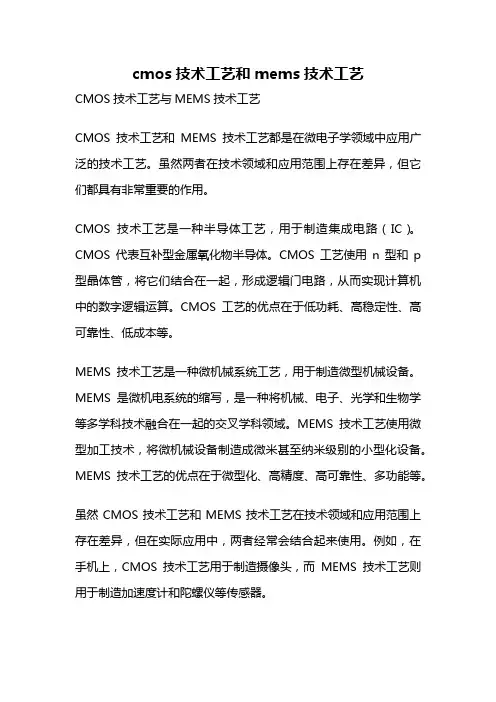 cmos 技术工艺和 mems 技术工艺

CMOS 技术工艺与 MEMS 技术工艺

CMOS 技术工艺和 MEMS 技术工艺都是在微电子学领域中应用广泛的技术工艺。虽然两者在技术领域和应用范围上存在差异，但它们都具有非常重要的作用。

CMOS 技术工艺是一种半导体工艺，用于制造集成电路（IC）。CMOS 代表互补型金属氧化物半导体。CMOS 工艺使用 n 型和 p 型晶体管，将它们结合在一起，形成逻辑门电路，从而实现计算机中的数字逻辑运算。CMOS 工艺的优点在于低功耗、高稳定性、高可靠性、低成本等。

MEMS 技术工艺是一种微机械系统工艺，用于制造微型机械设备。MEMS 是微机电系统的缩写，是一种将机械、电子、光学和生物学等多学科技术融合在一起的交叉学科领域。MEMS 技术工艺使用微型加工技术，将微机械设备制造成微米甚至纳米级别的小型化设备。MEMS 技术工艺的优点在于微型化、高精度、高可靠性、多功能等。

虽然 CMOS 技术工艺和 MEMS 技术工艺在技术领域和应用范围上存在差异，但在实际应用中，两者经常会结合起来使用。例如，在手机上，CMOS 技术工艺用于制造摄像头，而 MEMS 技术工艺则用于制造加速度计和陀螺仪等传感器。